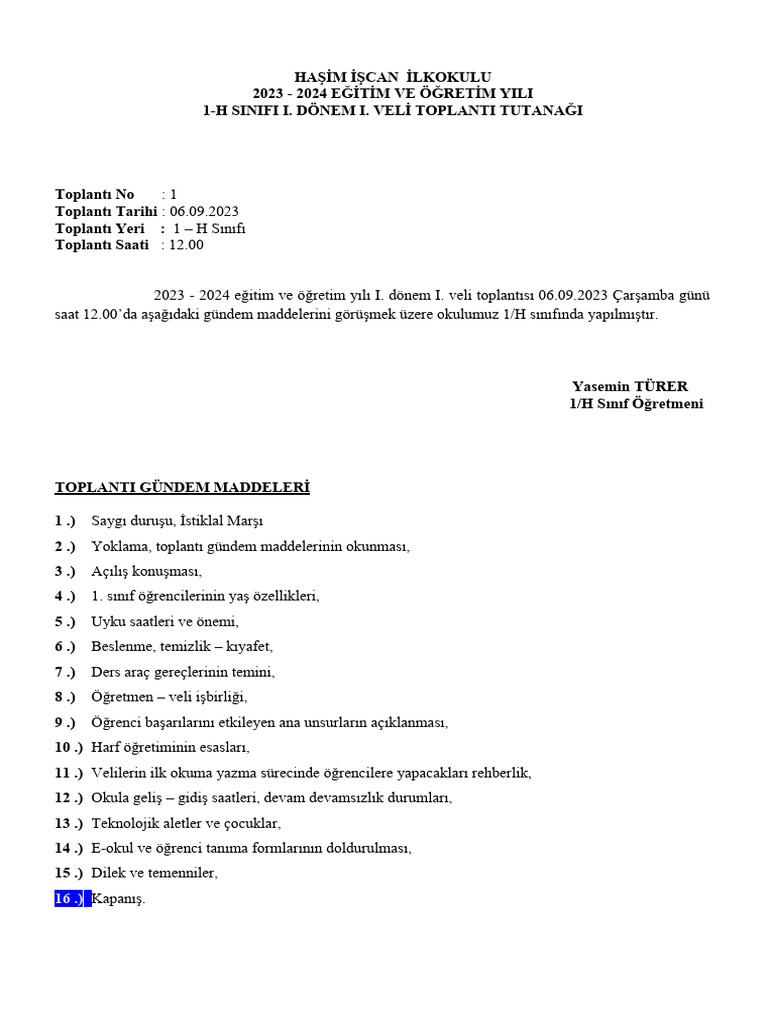 HAŞİM İŞCAN İLKOKULU
2023 - 2024 EĞİTİM VE ÖĞRETİM YILI
1-H SINIFI I. DÖNEM I. VELİ TOPLANTI TUTANAĞI

Toplantı No : 1
Toplantı Tarihi : 06.09.2023
Toplantı Yeri : 1 – H Sınıfı
Toplantı Saati : 12.00

2023 - 2024 eğitim ve öğretim yılı I. dönem I. veli toplantısı 06.09.2023 Çarşamba günü saat 12.00'da aşağıdaki gündem maddelerini görüşmek üzere okulumuz 1/H sınıfında yapılmıştır.

Yasemin TÜRER
1/H Sınıf Öğretmeni

TOPLANTI GÜNDEM MADDELERİ

1 .) Saygı duruşu, İstiklal Marşı
2 .) Yoklama, toplantı gündem maddelerinin okunması,
3 .) Açılış konuşması,
4 .) 1. sınıf öğrencilerinin yaş özellikleri,
5 .) Uyku saatleri ve önemi,
6 .) Beslenme, temizlik – kıyafet,
7 .) Ders araç gereçlerinin temini,
8 .) Öğretmen – veli işbirliği,
9 .) Öğrenci başarılarını etkileyen ana unsurların açıklanması,
10 .) Harf öğretiminin esasları,
11 .) Velilerin ilk okuma yazma sürecinde öğrencilere yapacakları rehberlik,
12 .) Okula geliş – gidiş saatleri, devam devamsızlık durumları,
13 .) Teknolojik aletler ve çocuklar,
14 .) E-okul ve öğrenci tanıma formlarının doldurulması,
15 .) Dilek ve temenniler,
16 .) Kapanış.